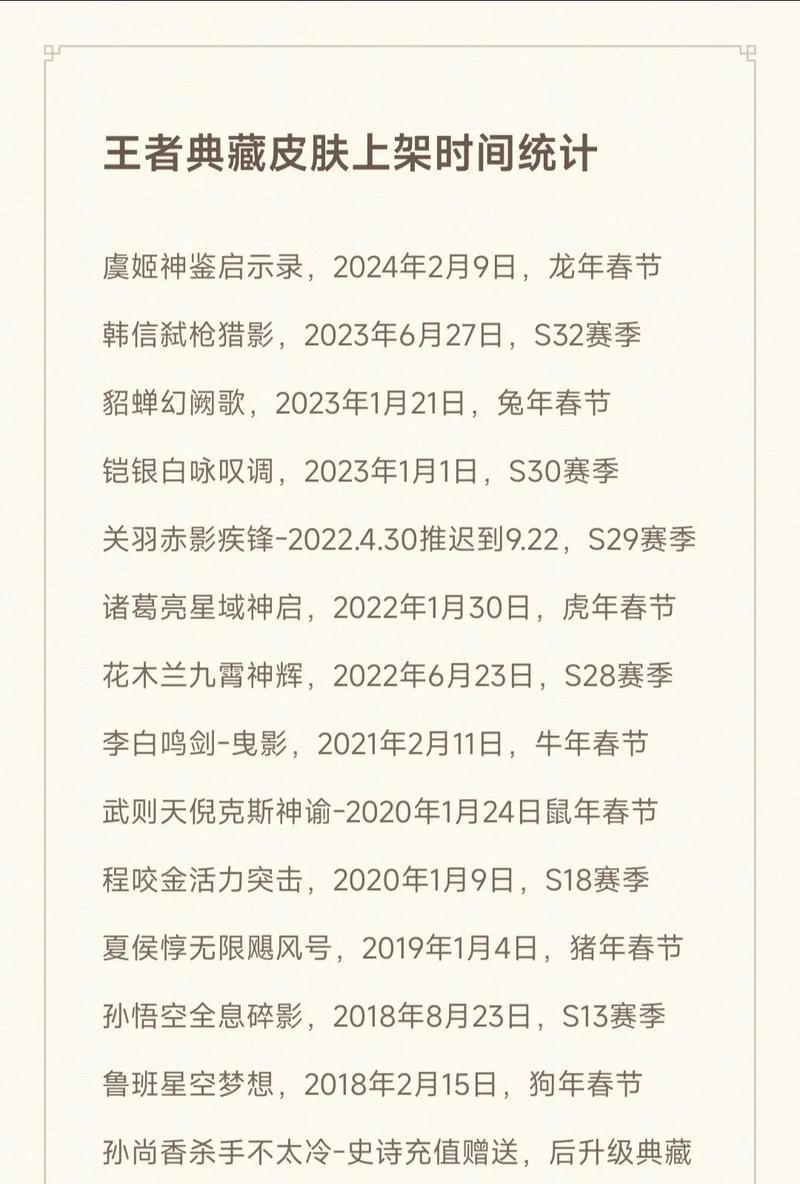 王者典藏皮肤上架时间统计

虞姬神鉴启示录，2024年2月9日，龙年春节

韩信弑枪猎影，2023年6月27日，S32赛季

貂蝉幻阙歌，2023年1月21日，兔年春节

铠银白咏叹调，2023年1月1日，S30赛季

关羽赤影疾锋-2022.4.30推迟到9.22，S29赛季

诸葛亮星域神启，2022年1月30日，虎年春节

花木兰九霄神辉，2022年6月23日，S28赛季

李白鸣剑-曳影，2021年2月11日，牛年春节

武则天倪克斯神谕-2020年1月24日鼠年春节

程咬金活力突击，2020年1月9日，S18赛季

夏侯惇无限飓风号，2019年1月4日，猪年春节

孙悟空全息碎影，2018年8月23日，S13赛季

鲁班星空梦想，2018年2月15日，狗年春节

孙尚香杀手不太冷-史诗充值赠送，后升级典藏